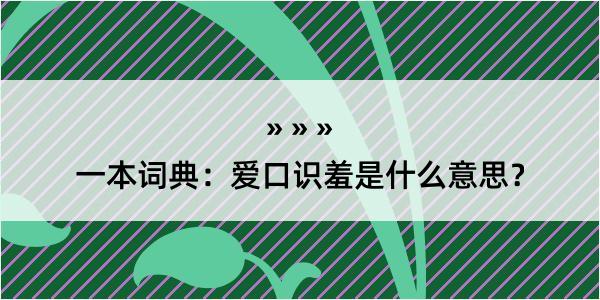 » » »

一本词典：爱口识羞是什么意思？